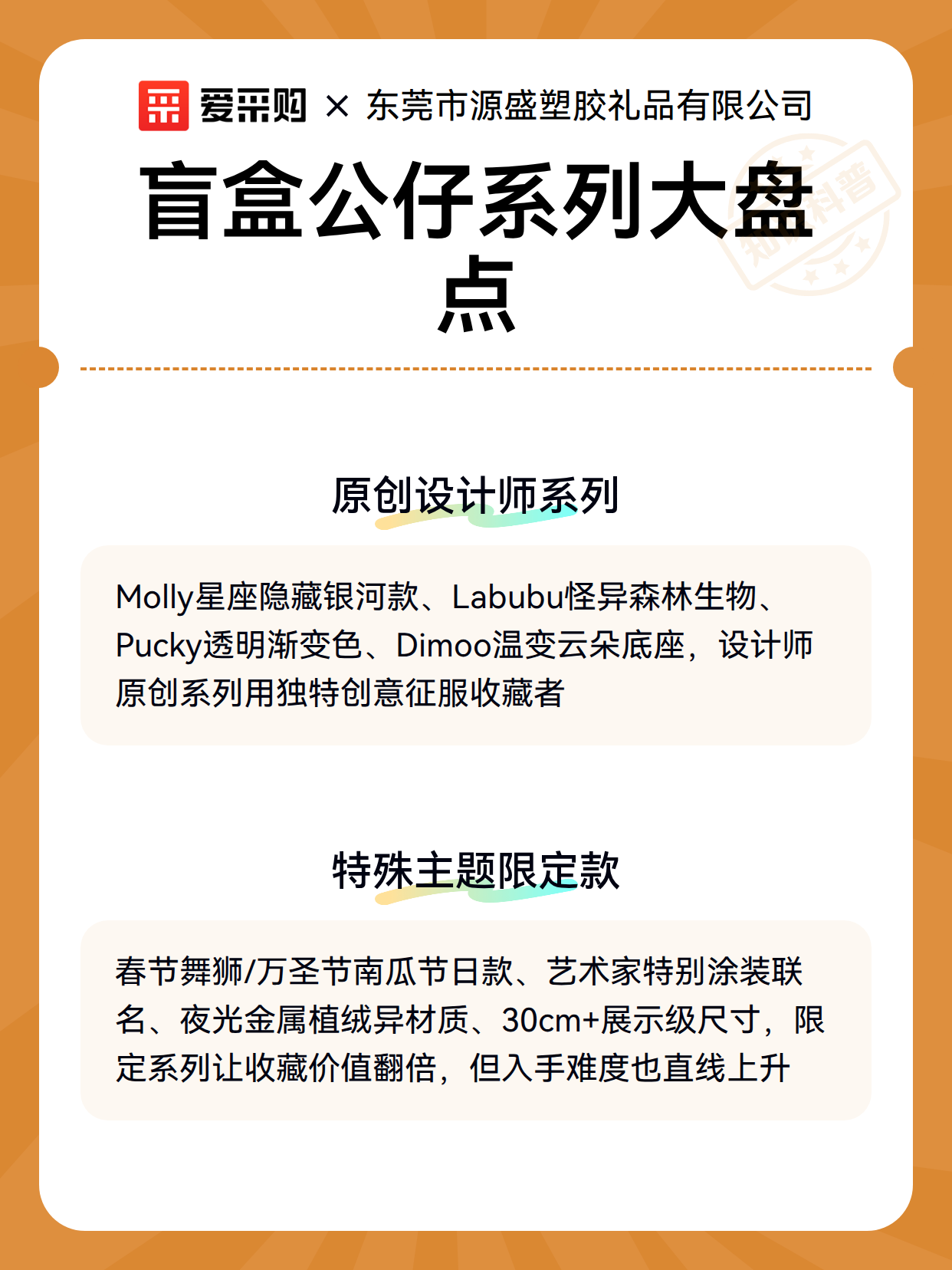 爱采购 × 东莞市源盛塑胶礼品有限公司

盲盒公仔系列大盘点

知识科普

原创设计师系列

Molly星座隐藏银河款、Labubu怪异森林生物、Pucky透明渐变色、Dimoo温变云朵底座，设计师原创系列用独特创意征服收藏者

特殊主题限定款

春节舞狮/万圣节南瓜节日款、艺术家特别涂装联名、夜光金属植绒异材质、30cm+展示级尺寸，限定系列让收藏价值翻倍，但入手难度也直线上升